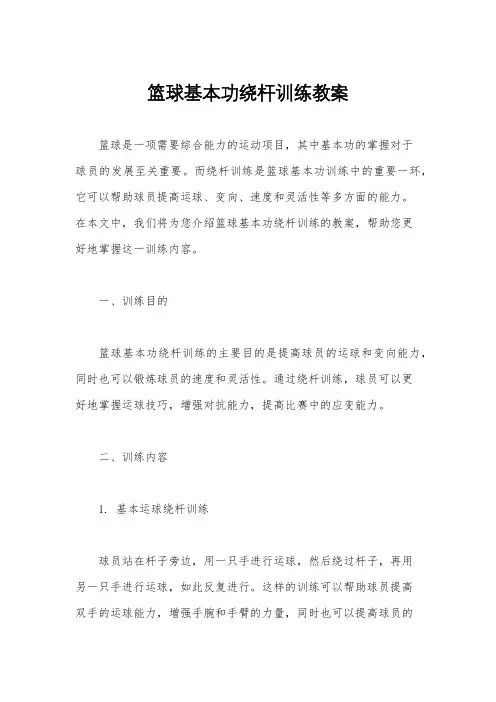 篮球基本功绕杆训练教案

篮球是一项需要综合能力的运动项目，其中基本功的掌握对于球员的发展至关重要。而绕杆训练是篮球基本功训练中的重要一环，它可以帮助球员提高运球、变向、速度和灵活性等多方面的能力。在本文中，我们将为您介绍篮球基本功绕杆训练的教案，帮助您更好地掌握这一训练内容。

一、训练目的

篮球基本功绕杆训练的主要目的是提高球员的运球和变向能力，同时也可以锻炼球员的速度和灵活性。通过绕杆训练，球员可以更好地掌握运球技巧，增强对抗能力，提高比赛中的应变能力。

二、训练内容

1. 基本运球绕杆训练

球员站在杆子旁边，用一只手进行运球，然后绕过杆子，再用另一只手进行运球，如此反复进行。这样的训练可以帮助球员提高双手的运球能力，增强手腕和手臂的力量，同时也可以提高球员的